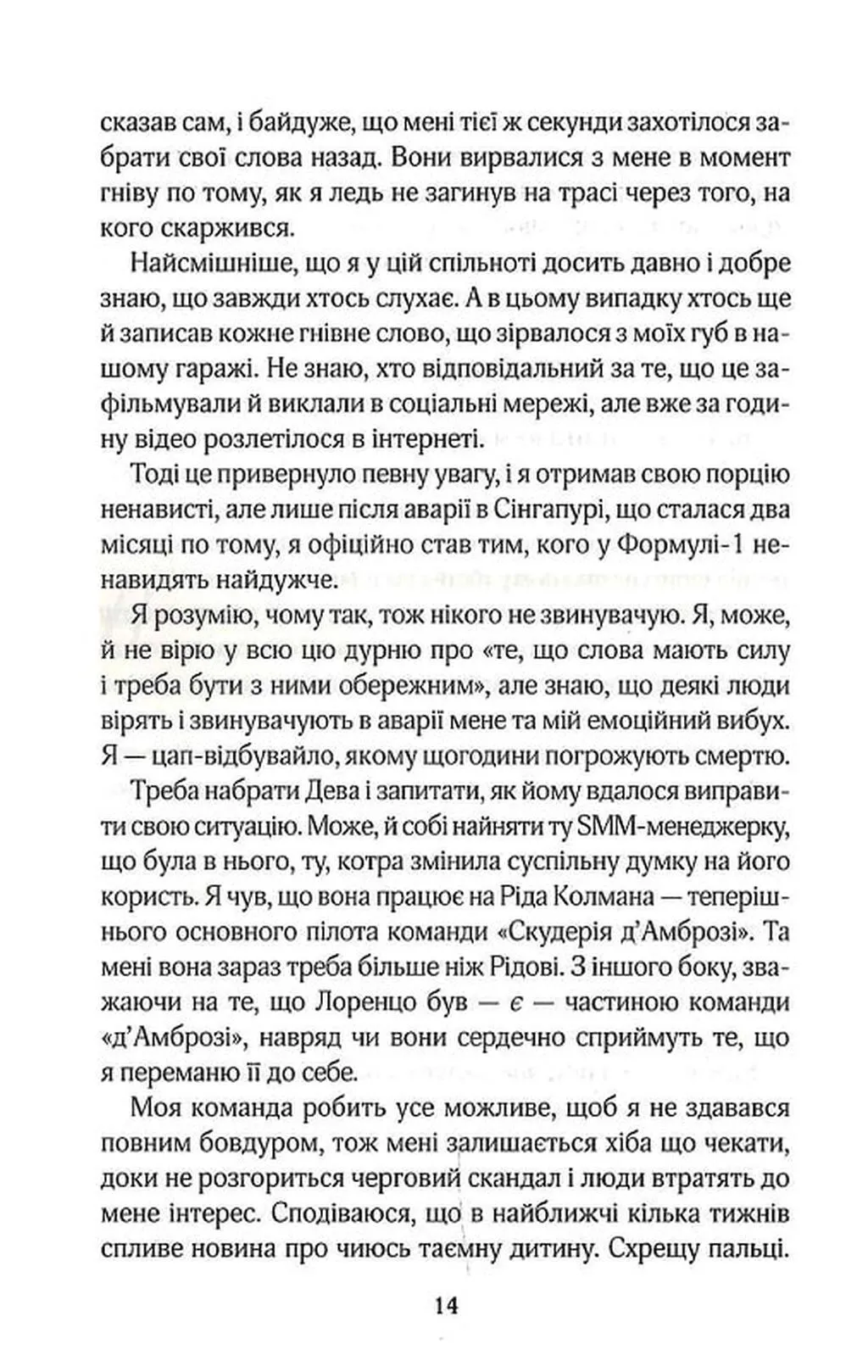 сказав сам, і байдуже, що мені тієї ж секунди захотілося забрати свої слова назад. Вони вирвалися з мене в момент гніву по тому, як я ледь не загинув на трасі через того, на кого скаржився.

Найсмішніше, що я у цій спільноті досить давно і добре знаю, що завжди хтось слухає. А в цьому випадку хтось ще й записав кожне гнівне слово, що зірвалося з моїх губ в нашому гаражі. Не знаю, хто відповідальний за те, що це зафільмували й виклали в соціальні мережі, але вже за годину відео розлетілося в інтернеті.

Тоді це привернуло певну увагу, і я отримав свою порцію ненависті, але лише після аварії в Сінгапурі, що сталася два місяці по тому, я офіційно став тим, кого у Формулі-1 ненавидять найдужче.

Я розумію, чому так, тож нікого не звинувачую. Я, може, й не вірю у всю цю дурню про «те, що слова мають силу і треба бути з ними обережним», але знаю, що деякі люди вірять і звинувачують в аварії мене та мій емоційний вибух. Я — цап-відбувайло, якому щогодини погрожують смертю.

Треба набрати Дева і запитати, як йому вдалося виправити свою ситуацію. Може, й собі найняти ту SMM-менеджерку, що була в нього, ту, котра змінила суспільну думку на його користь. Я чув, що вона працює на Ріда Колмана — теперішнього основного пілота команди «Скудерія д'Амброзі». Та мені вона зараз треба більше ніж Рідові. З іншого боку, зважаючи на те, що Лоренцо був — є — частиною команди «д'Амброзі», навряд чи вони сердечно сприймуть те, що я переманю її до себе.

Моя команда робить усе можливе, щоб я не здавався повним бовдуром, тож мені залишається хіба що чекати, доки не розгориться черговий скандал і люди втратять до мене інтерес. Сподіваюся, що в найближчі кілька тижнів спливе новина про чиюсь таємну дитину. Схрещу пальці.

14